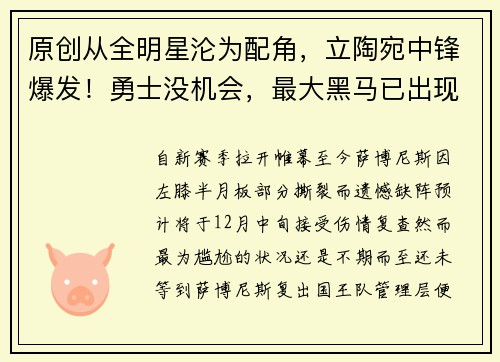 原创从全明星沦为配角，立陶宛中锋爆发！勇士没机会，最大黑马已出现

自新赛季拉开帷幕至今萨博尼斯因左膝半月板部分撕裂而遗憾缺阵预计将于12月中旬接受伤情复查然而最为尴尬的状况还是不期而至还未等到萨博尼斯复出国王队管理层便